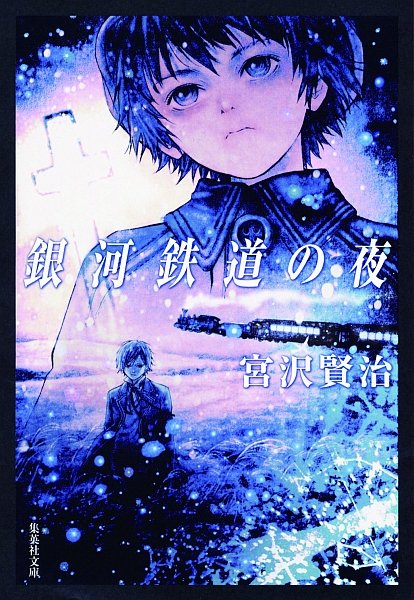 銀河鉄道の夜

宮沢賢治

集英社文庫